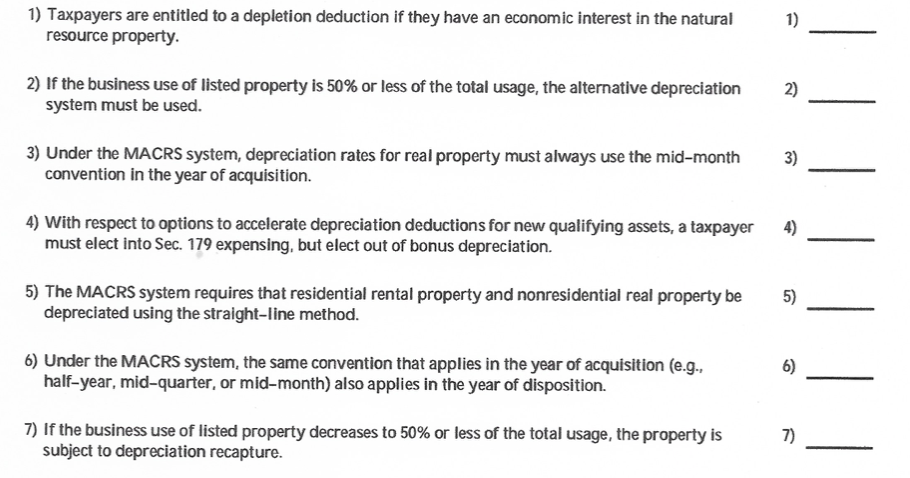 1) Taxpayers are entitled to a depletion deduction if they have an economic interest in the natural resource property.

1) ______

2) If the business use of listed property is 50% or less of the total usage, the alternative depreciation system must be used.

2) ______

3) Under the MACRS system, depreciation rates for real property must always use the mid-month convention in the year of acquisition.

3) ______

4) With respect to options to accelerate depreciation deductions for new qualifying assets, a taxpayer must elect into Sec. 179 expensing, but elect out of bonus depreciation.

4) ______

5) The MACRS system requires that residential rental property and nonresidential real property be depreciated using the straight-line method.

5) ______

6) Under the MACRS system, the same convention that applies in the year of acquisition (e.g., half-year, mid-quarter, or mid-month) also applies in the year of disposition.

6) ______

7) If the business use of listed property decreases to 50% or less of the total usage, the property is subject to depreciation recapture.

7) ______